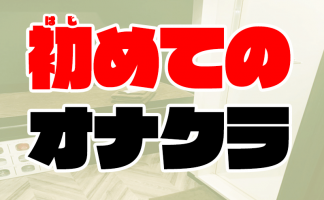 はじ
初めての
オナクラ